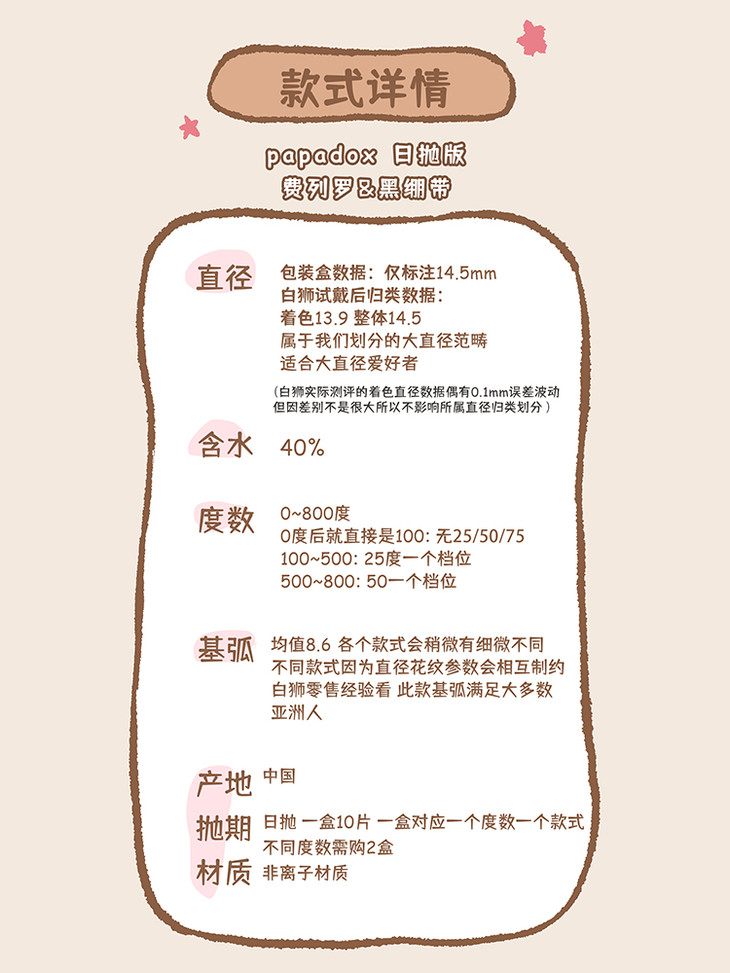 款式详情

papadox 日抛版
费列罗&黑绷带

直径
包装盒数据：仅标注14.5mm
白狮试戴后归类数据：
着色13.9 整体14.5
属于我们划分的大直径范畴
适合大直径爱好者

（白狮实际测评的着色直径数据偶有0.1mm误差波动
但因差别不是很大所以不影响所属直径归类划分）

含水
40%

度数
0~800度
0度后就直接是100: 无25/50/75
100~500: 25度一个档位
500~800: 50一个档位

基弧
均值8.6 各个款式会稍微有细微不同
不同款式因为直径花纹参数会相互制约
白狮零售经验看 此款基弧满足大多数亚洲人

产地
中国

抛期
日抛 一盒10片 一盒对应一个度数一个款式
不同度数需购2盒

材质
非离子材质